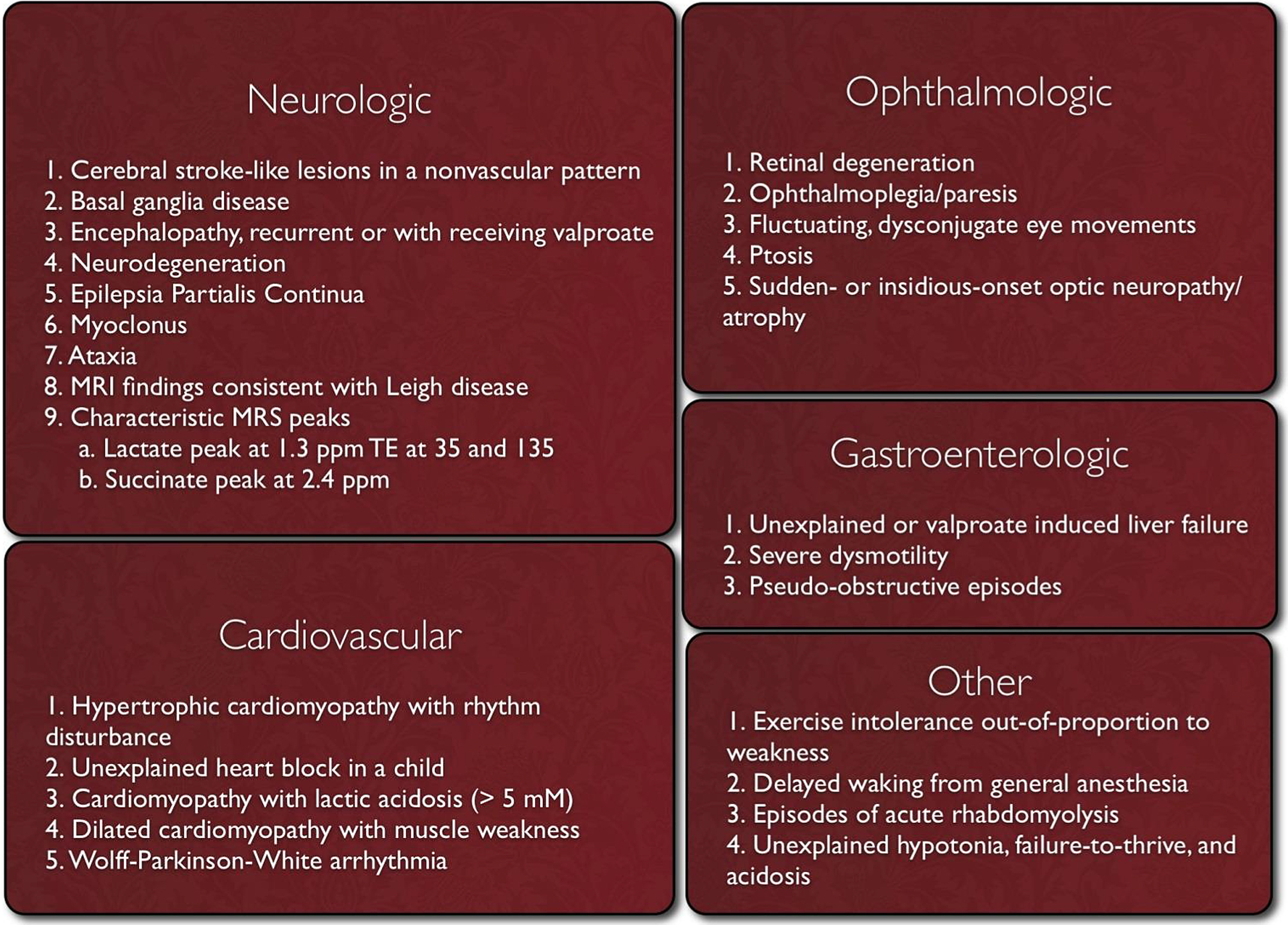 Neurologic

1. Cerebral stroke-like lesions in a nonvascular pattern
2. Basal ganglia disease
3. Encephalopathy, recurrent or with receiving valproate
4. Neurodegeneration
5. Epilepsia Partialis Continua
6. Myoclonus
7. Ataxia
8. MRI findings consistent with Leigh disease
9. Characteristic MRS peaks
a. Lactate peak at 1.3 ppm TE at 35 and 135
b. Succinate peak at 2.4 ppm

Cardiovascular

1. Hypertrophic cardiomyopathy with rhythm disturbance
2. Unexplained heart block in a child
3. Cardiomyopathy with lactic acidosis (> 5 mM)
4. Dilated cardiomyopathy with muscle weakness
5. Wolff-Parkinson-White arrhythmia

Ophthalmologic

1. Retinal degeneration
2. Ophthalmoplegia/paresis
3. Fluctuating, dysconjugate eye movements
4. Ptosis
5. Sudden- or insidious-onset optic neuropathy/atrophy

Gastroenterologic

1. Unexplained or valproate induced liver failure
2. Severe dysmotility
3. Pseudo-obstructive episodes

Other

1. Exercise intolerance out-of-proportion to weakness
2. Delayed waking from general anesthesia
3. Episodes of acute rhabdomyolysis
4. Unexplained hypotonia, failure-to-thrive, and acidosis